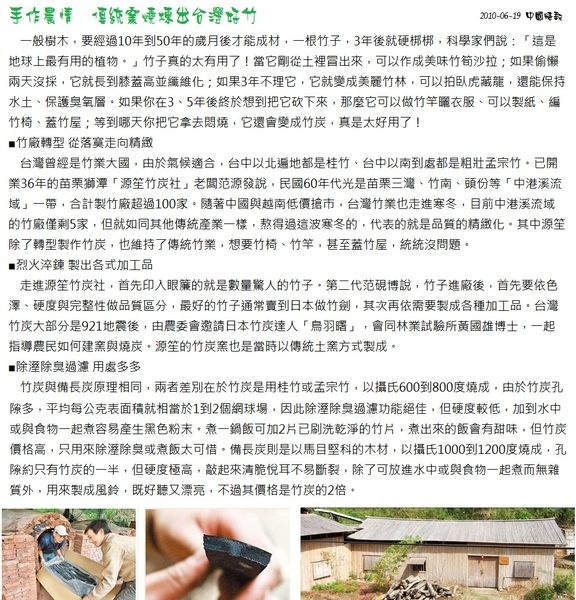 手作農情　傳統窯燒煉出台灣好竹

2010-06-19 中國時報

一般樹木，要經過10年到50年的歲月後才能成材，一根竹子，3年後就硬梆梆，科學家們說：「這是地球上最有用的植物。」竹子真的太有用了！當它剛從土裡冒出來，可以作成美味竹筍沙拉；如果偷懶兩天沒採，它就長到膝蓋高並纖維化；如果3年不理它，它就變成美麗竹林，可以拍臥虎藏龍，還能保持水土、保護臭氧層。如果你在3、5年後終於想到把它砍下來，那麼它可以做竹竿曬衣服、可以製紙、編竹椅、蓋竹屋；等到哪天你把它拿去悶燒，它還會變成竹炭，真是太好用了！

■竹廠轉型 從落寞走向精緻

台灣曾經是竹業大國，由於氣候適合，台中以北遍地都是桂竹、台中以南到處都是粗壯孟宗竹。已開業36年的苗栗獅潭「源笙竹炭社」老闆范源發說，民國60年代光是苗栗三灣、竹南、頭份等「中港溪流域」一帶，合計製竹廠超過100家。隨著中國與越南低價搶市，台灣竹業也走進寒冬，目前中港溪流域的竹廠僅剩5家，但就如同其他傳統產業一樣，熬得過這波寒冬的，代表的就是品質的精緻化。其中源笙除了轉型製作竹炭，也維持了傳統竹業，想要竹椅、竹竿，甚至蓋竹屋，統統沒問題。

■烈火淬鍊 製出各式加工品

走進源笙竹炭社，首先印入眼簾的就是數量驚人的竹子。第二代范硯博說，竹子進廠後，首先要依色澤、硬度與完整性做品質區分，最好的竹子通常賣到日本做竹劍，其次再依需要製成各種加工品。台灣竹炭大部分是921地震後，由農委會邀請日本竹炭達人「鳥羽曙」，會同林業試驗所黃國雄博士，一起指導農民如何建窯與燒炭。源笙的竹炭窯也是當時以傳統土窯方式製成。

■除溼除臭過濾 用處多多

竹炭與備長炭原理相同，兩者差別在於竹炭是用桂竹或孟宗竹，以攝氏600到800度燒成，由於竹炭孔隙多，平均每公克表面積就相當於1到2個網球場，因此除溼除臭過濾功能絕佳，但硬度較低，加到水中或與食物一起煮容易產生黑色粉末。煮一鍋飯可加2片已刷洗乾淨的竹片，煮出來的飯會有甜味，但竹炭價格高，只用來除溼除臭或煮飯太可惜。備長炭則是以馬目堅科的木材，以攝氏1000到1200度燒成，孔隙約只有竹炭的一半，但硬度極高，敲起來清脆悅耳不易斷裂，除了可放進水中或與食物一起煮而無雜質外，用來製成風鈴，既好聽又漂亮，不過其價格是竹炭的2倍。